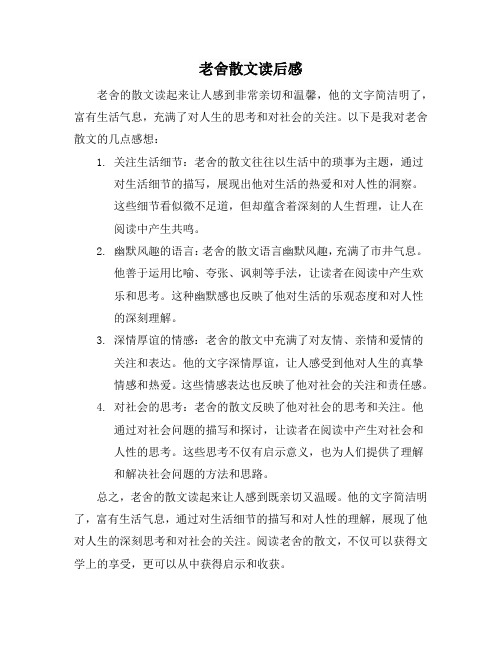 老舍散文读后感

老舍的散文读起来让人感到非常亲切和温馨，他的文字简洁明了，富有生活气息，充满了对人生的思考和对社会的关注。以下是我对老舍散文的几点感想：

1. 关注生活细节：老舍的散文往往以生活中的琐事为主题，通过对生活细节的描写，展现出他对生活的热爱和对人性的洞察。这些细节看似微不足道，但却蕴含着深刻的人生哲理，让人在阅读中产生共鸣。

2. 幽默风趣的语言：老舍的散文语言幽默风趣，充满了市井气息。他善于运用比喻、夸张、讽刺等手法，让读者在阅读中产生欢乐和思考。这种幽默感也反映了他对生活的乐观态度和对人性的深刻理解。

3. 深情厚谊的情感：老舍的散文中充满了对友情、亲情和爱情的关注和表达。他的文字深情厚谊，让人感受到他对人生的真挚情感和热爱。这些情感表达也反映了他对社会的关注和责任感。

4. 对社会的思考：老舍的散文反映了他对社会的思考和关注。他通过对社会问题的描写和探讨，让读者在阅读中产生对社会和人性的思考。这些思考不仅有启示意义，也为人们提供了理解和解决社会问题的方法和思路。

总之，老舍的散文读起来让人感到既亲切又温暖。他的文字简洁明了，富有生活气息，通过对生活细节的描写和对人性的理解，展现了他对人生的深刻思考和对社会的关注。阅读老舍的散文，不仅可以获得文学上的享受，更可以从中获得启示和收获。